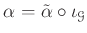 $\alpha = \tilde{\alpha} \circ \iota_{\mathcal{G}}$